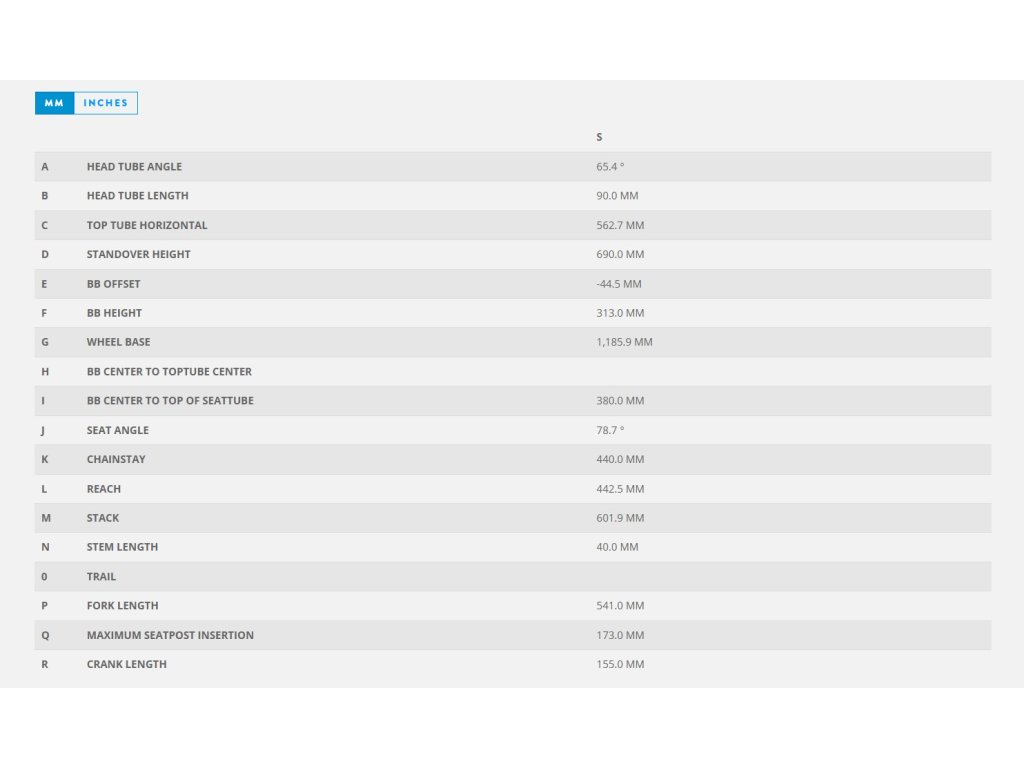 MM INCHES

| | | S |
|---|---|---|
| A | HEAD TUBE ANGLE | 65.4 ° |
| B | HEAD TUBE LENGTH | 90.0 MM |
| C | TOP TUBE HORIZONTAL | 562.7 MM |
| D | STANDOVER HEIGHT | 690.0 MM |
| E | BB OFFSET | -44.5 MM |
| F | BB HEIGHT | 313.0 MM |
| G | WHEEL BASE | 1,185.9 MM |
| H | BB CENTER TO TOPTUBE CENTER | |
| I | BB CENTER TO TOP OF SEATTUBE | 380.0 MM |
| J | SEAT ANGLE | 78.7 ° |
| K | CHAINSTAY | 440.0 MM |
| L | REACH | 442.5 MM |
| M | STACK | 601.9 MM |
| N | STEM LENGTH | 40.0 MM |
| 0 | TRAIL | |
| P | FORK LENGTH | 541.0 MM |
| Q | MAXIMUM SEATPOST INSERTION | 173.0 MM |
| R | CRANK LENGTH | 155.0 MM |